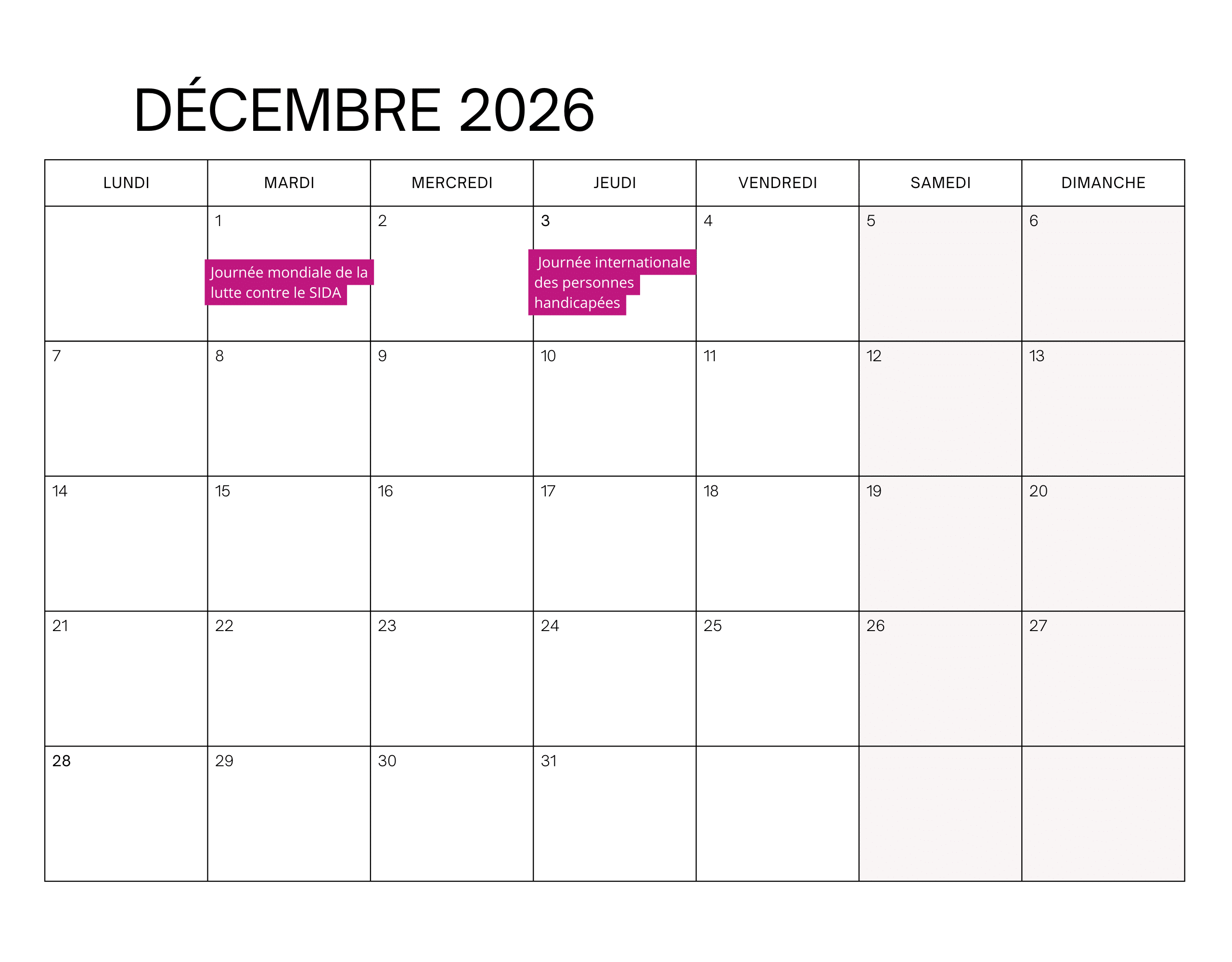 DÉCEMBRE 2026

| LUNDI | MARDI | MERCREDI | JEUDI | VENDREDI | SAMEDI | DIMANCHE |
|---|---|---|---|---|---|---|
|  | 1 Journée mondiale de la lutte contre le SIDA | 2 | 3 Journée internationale des personnes handicapées | 4 | 5 | 6 |
| 7 | 8 | 9 | 10 | 11 | 12 | 13 |
| 14 | 15 | 16 | 17 | 18 | 19 | 20 |
| 21 | 22 | 23 | 24 | 25 | 26 | 27 |
| 28 | 29 | 30 | 31 |  |  |  |